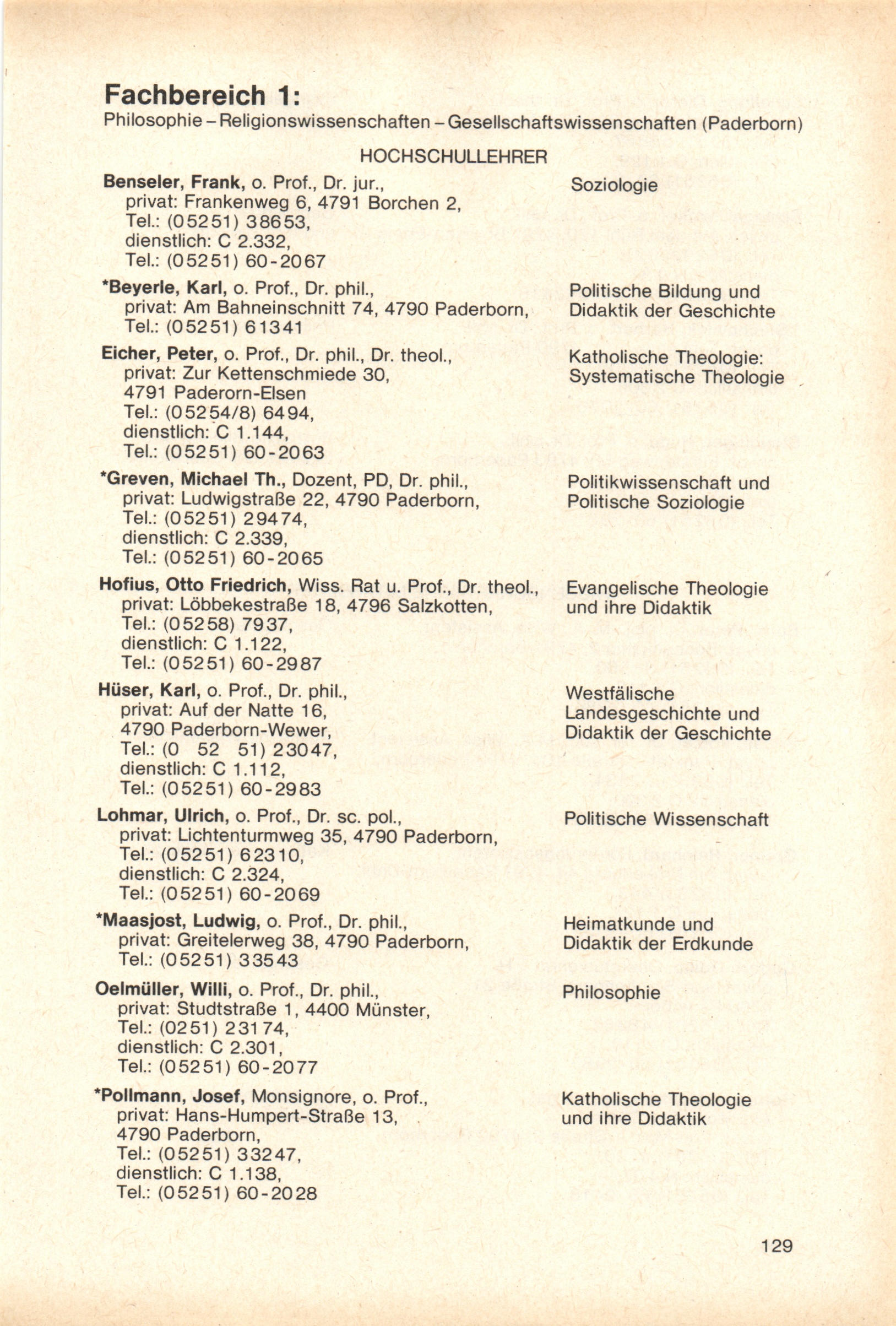 Fachbereich 1:
Philosophie – Religionswissenschaften – Gesellschaftswissenschaften (Paderborn)

HOCHSCHULLEHRER

Benseler, Frank, o. Prof., Dr. jur., privat: Frankenweg 6, 4791 Borchen 2, Tel.: (05251) 38653, dienstlich: C 2.332, Tel.: (05251) 60-2067

Soziologie

*Beyerle, Karl, o. Prof., Dr. phil., privat: Am Bahneinschnitt 74, 4790 Paderborn, Tel.: (05251) 61341

Politische Bildung und Didaktik der Geschichte

Eicher, Peter, o. Prof., Dr. phil., Dr. theol., privat: Zur Kettenschmiede 30, 4791 Paderorn-Elsen Tel.: (05254/8) 6494, dienstlich: C 1.144, Tel.: (05251) 60-2063

Katholische Theologie: Systematische Theologie

*Greven, Michael Th., Dozent, PD, Dr. phil., privat: Ludwigstraße 22, 4790 Paderborn, Tel.: (05251) 29474, dienstlich: C 2.339, Tel.: (05251) 60-2065

Politikwissenschaft und Politische Soziologie

Hofius, Otto Friedrich, Wiss. Rat u. Prof., Dr. theol., privat: Löbbekestraße 18, 4796 Salzkotten, Tel.: (05258) 7937, dienstlich: C 1.122, Tel.: (05251) 60-2987

Evangelische Theologie und ihre Didaktik

Hüser, Karl, o. Prof., Dr. phil., privat: Auf der Natte 16, 4790 Paderborn-Wewer, Tel.: (0 52 51) 23047, dienstlich: C 1.112, Tel.: (05251) 60-2983

Westfälische Landesgeschichte und Didaktik der Geschichte

Lohmar, Ulrich, o. Prof., Dr. sc. pol., privat: Lichtenturmweg 35, 4790 Paderborn, Tel.: (05251) 62310, dienstlich: C 2.324, Tel.: (05251) 60-2069

Politische Wissenschaft

*Maasjost, Ludwig, o. Prof., Dr. phil., privat: Greitelerweg 38, 4790 Paderborn, Tel.: (05251) 33543

Heimatkunde und Didaktik der Erdkunde

Oelmüller, Willi, o. Prof., Dr. phil., privat: Studtstraße 1, 4400 Münster, Tel.: (0251) 23174, dienstlich: C 2.301, Tel.: (05251) 60-2077

Philosophie

*Pollmann, Josef, Monsignore, o. Prof., privat: Hans-Humpert-Straße 13, 4790 Paderborn, Tel.: (05251) 33247, dienstlich: C 1.138, Tel.: (05251) 60-2028

Katholische Theologie und ihre Didaktik

129